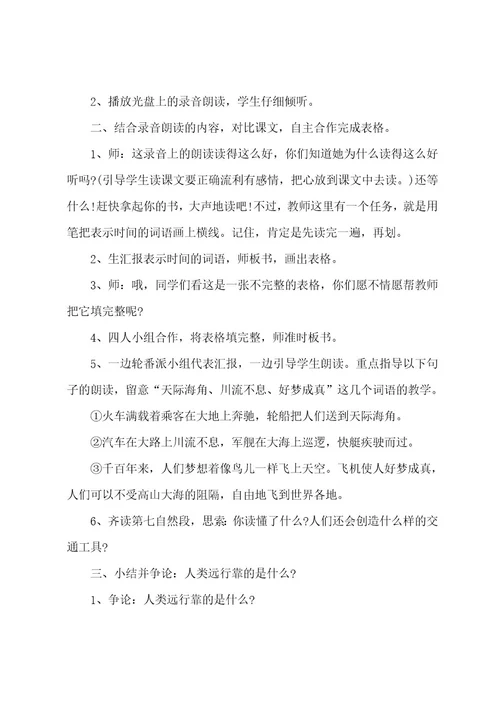 2、播放光盘上的录音朗读，学生仔细倾听。

二、结合录音朗读的内容，对比课文，自主合作完成表格。

1、师：这录音上的朗读读得这么好，你们知道她为什么读得这么好听吗?(引导学生读课文要正确流利有感情，把心放到课文中去读。)还等什么!赶快拿起你的书，大声地读吧!不过，教师这里有一个任务，就是用笔把表示时间的词语画上横线。记住，肯定是先读完一遍，再划。

2、生汇报表示时间的词语，师板书，画出表格。

3、师：哦，同学们看这是一张不完整的表格，你们愿不情愿帮教师把它填完整呢?

4、四人小组合作，将表格填完整，师准时板书。

5、一边轮番派小组代表汇报，一边引导学生朗读。重点指导以下句子的朗读，留意“天际海角、川流不息、好梦成真”这几个词语的教学。

①火车满载着乘客在大地上奔驰，轮船把人们送到天际海角。

②汽车在大路上川流不息，军舰在大海上巡逻，快艇疾驶而过。

③千百年来，人们梦想着像鸟儿一样飞上天空。飞机使人好梦成真，人们可以不受高山大海的阻隔，自由地飞到世界各地。

6、齐读第七自然段，思索：你读懂了什么?人们还会创造什么样的交通工具?

三、小结并争论：人类远行靠的是什么?

1、争论：人类远行靠的是什么?